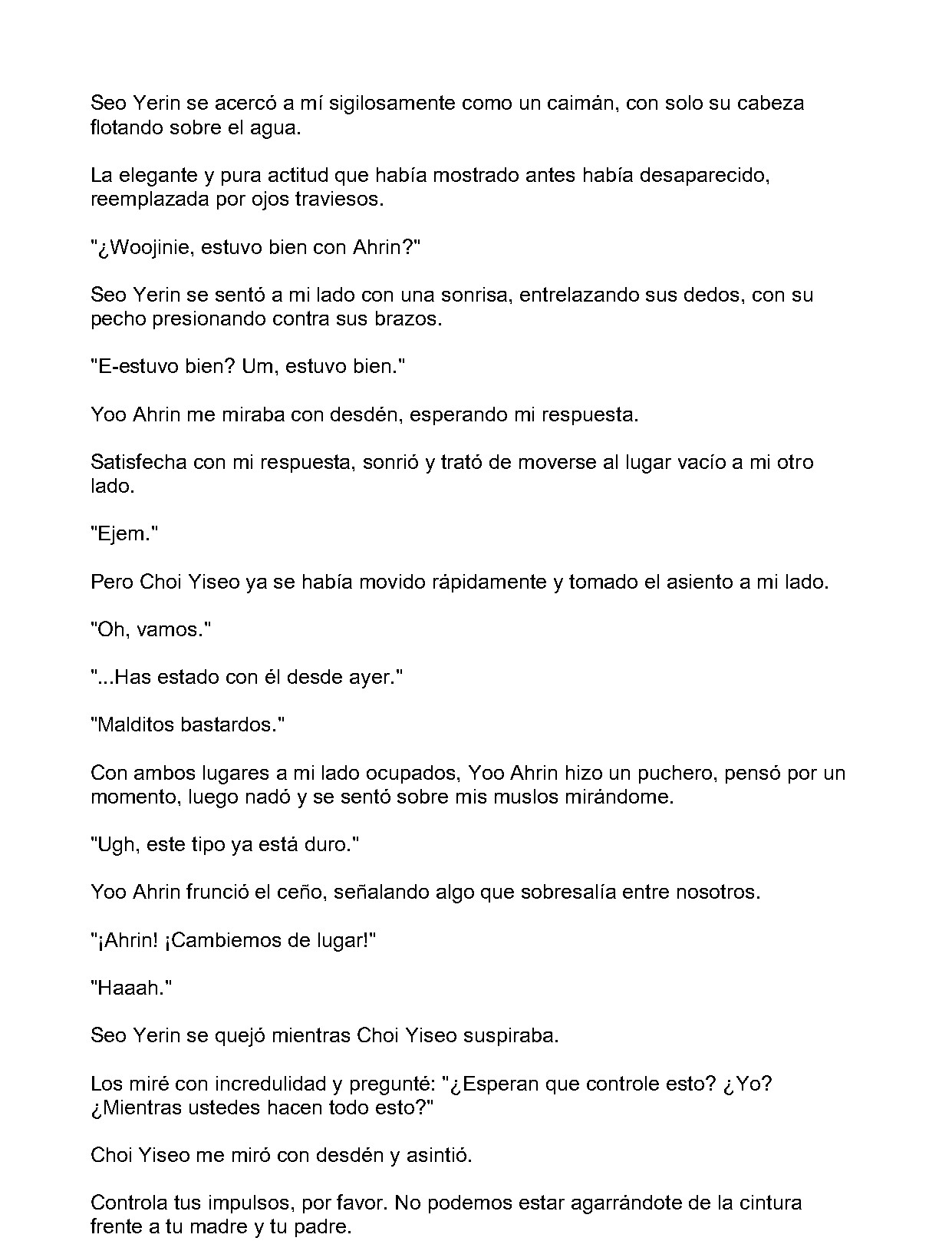 Seo Yerin se acercó a mí sigilosamente como un caimán, con solo su cabeza flotando sobre el agua.

La elegante y pura actitud que había mostrado antes había desaparecido, reemplazada por ojos traviesos.

"¿Woojinie, estuvo bien con Ahrin?"

Seo Yerin se sentó a mi lado con una sonrisa, entrelazando sus dedos, con su pecho presionando contra sus brazos.

"E-estuvo bien? Um, estuvo bien."

Yoo Ahrin me miraba con desdén, esperando mi respuesta.

Satisfecha con mi respuesta, sonrió y trató de moverse al lugar vacío a mi otro lado.

"Ejem."

Pero Choi Yiseo ya se había movido rápidamente y tomado el asiento a mi lado.

"Oh, vamos."

"...Has estado con él desde ayer."

"Malditos bastardos."

Con ambos lugares a mi lado ocupados, Yoo Ahrin hizo un puchero, pensó por un momento, luego nadó y se sentó sobre mis muslos mirándome.

"Ugh, este tipo ya está duro."

Yoo Ahrin frunció el ceño, señalando algo que sobresalía entre nosotros.

"¡Ahrin! ¡Cambiemos de lugar!"

"Haaah."

Seo Yerin se quejó mientras Choi Yiseo suspiraba.

Los miré con incredulidad y pregunté: "¿Esperan que controle esto? ¿Yo? ¿Mientras ustedes hacen todo esto?"

Choi Yiseo me miró con desdén y asintió.

Controla tus impulsos, por favor. No podemos estar agarrándote de la cintura frente a tu madre y tu padre.